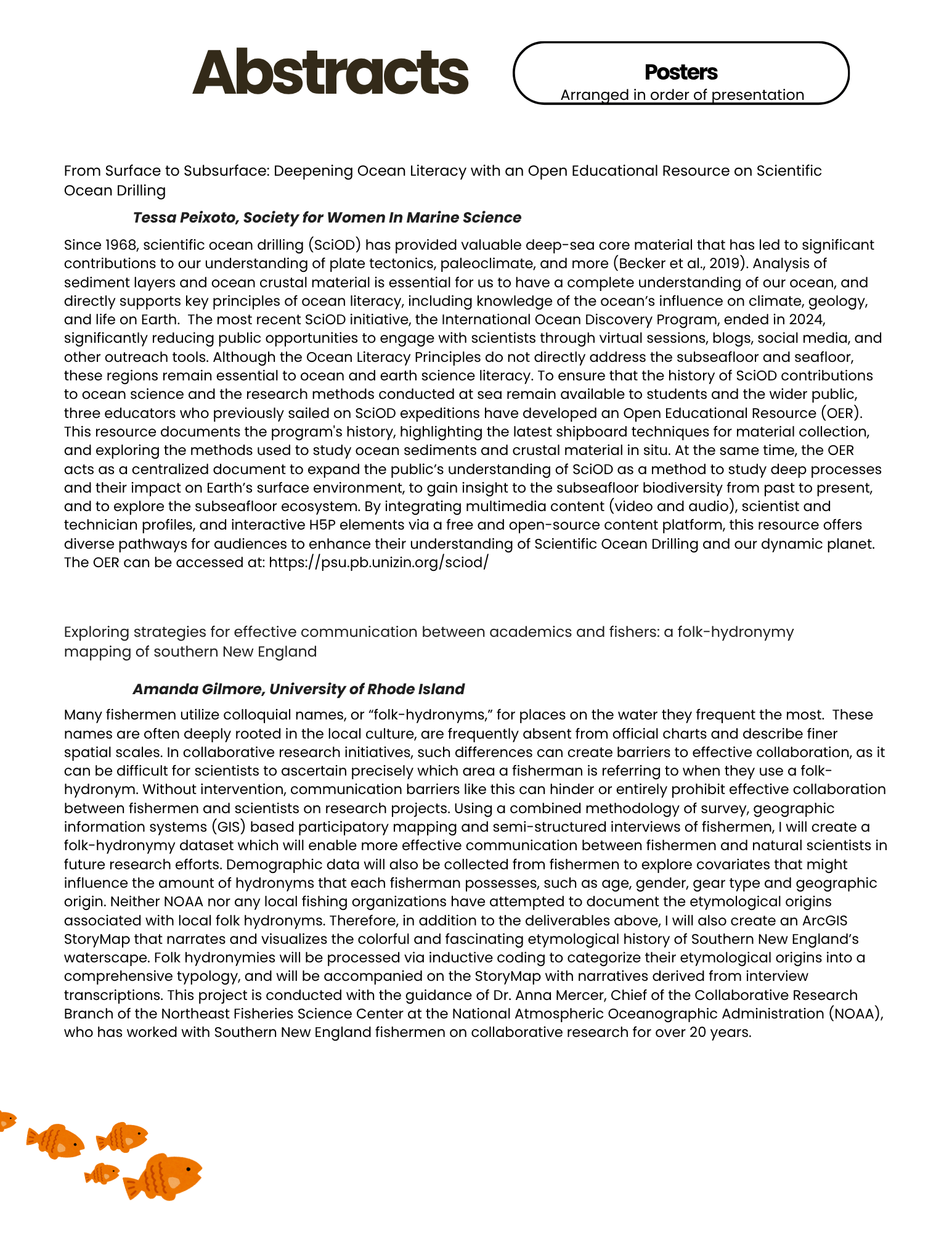 Abstracts

Posters
Arranged in order of presentation

From Surface to Subsurface: Deepening Ocean Literacy with an Open Educational Resource on Scientific Ocean Drilling

Tessa Peixoto, Society for Women In Marine Science

Since 1968, scientific ocean drilling (SciOD) has provided valuable deep-sea core material that has led to significant contributions to our understanding of plate tectonics, paleoclimate, and more (Becker et al., 2019). Analysis of sediment layers and ocean crustal material is essential for us to have a complete understanding of our ocean, and directly supports key principles of ocean literacy, including knowledge of the ocean's influence on climate, geology, and life on Earth. The most recent SciOD initiative, the International Ocean Discovery Program, ended in 2024, significantly reducing public opportunities to engage with scientists through virtual sessions, blogs, social media, and other outreach tools. Although the Ocean Literacy Principles do not directly address the subseafloor and seafloor, these regions remain essential to ocean and earth science literacy. To ensure that the history of SciOD contributions to ocean science and the research methods conducted at sea remain available to students and the wider public, three educators who previously sailed on SciOD expeditions have developed an Open Educational Resource (OER). This resource documents the program's history, highlighting the latest shipboard techniques for material collection, and exploring the methods used to study ocean sediments and crustal material in situ. At the same time, the OER acts as a centralized document to expand the public's understanding of SciOD as a method to study deep processes and their impact on Earth's surface environment, to gain insight to the subseafloor biodiversity from past to present, and to explore the subseafloor ecosystem. By integrating multimedia content (video and audio), scientist and technician profiles, and interactive H5P elements via a free and open-source content platform, this resource offers diverse pathways for audiences to enhance their understanding of Scientific Ocean Drilling and our dynamic planet. The OER can be accessed at: https://psu.pb.unizin.org/sciod/

Exploring strategies for effective communication between academics and fishers: a folk-hydronymy mapping of southern New England

Amanda Gilmore, University of Rhode Island

Many fishermen utilize colloquial names, or "folk-hydronyms," for places on the water they frequent the most. These names are often deeply rooted in the local culture, are frequently absent from official charts and describe finer spatial scales. In collaborative research initiatives, such differences can create barriers to effective collaboration, as it can be difficult for scientists to ascertain precisely which area a fisherman is referring to when they use a folk-hydronym. Without intervention, communication barriers like this can hinder or entirely prohibit effective collaboration between fishermen and scientists on research projects. Using a combined methodology of survey, geographic information systems (GIS) based participatory mapping and semi-structured interviews of fishermen, I will create a folk-hydronymy dataset which will enable more effective communication between fishermen and natural scientists in future research efforts. Demographic data will also be collected from fishermen to explore covariates that might influence the amount of hydronyms that each fisherman possesses, such as age, gender, gear type and geographic origin. Neither NOAA nor any local fishing organizations have attempted to document the etymological origins associated with local folk hydronyms. Therefore, in addition to the deliverables above, I will also create an ArcGIS StoryMap that narrates and visualizes the colorful and fascinating etymological history of Southern New England's waterscape. Folk hydronymies will be processed via inductive coding to categorize their etymological origins into a comprehensive typology, and will be accompanied on the StoryMap with narratives derived from interview transcriptions. This project is conducted with the guidance of Dr. Anna Mercer, Chief of the Collaborative Research Branch of the Northeast Fisheries Science Center at the National Atmospheric Oceanographic Administration (NOAA), who has worked with Southern New England fishermen on collaborative research for over 20 years.